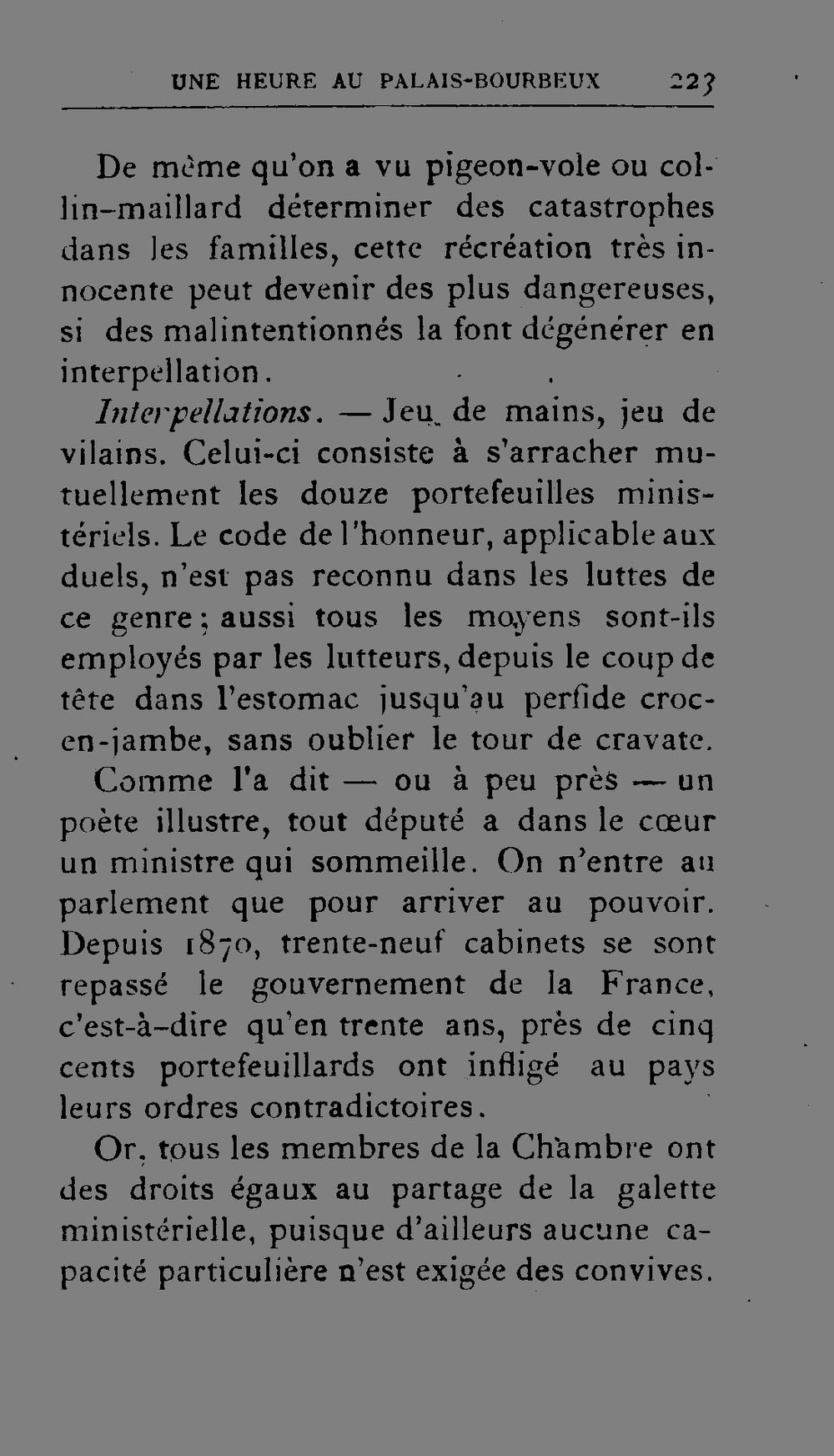 UNE HEURE AU PALAIS-BOURBEUX 223

De même qu'on a vu pigeon-vole ou collin-maillard déterminer des catastrophes dans les familles, cette récréation très innocente peut devenir des plus dangereuses, si des malintentionnés la font dégénérer en interpellation.

Interpellations. — Jeu de mains, jeu de vilains. Celui-ci consiste à s'arracher mutuellement les douze portefeuilles ministériels. Le code de l'honneur, applicable aux duels, n'est pas reconnu dans les luttes de ce genre; aussi tous les moyens sont-ils employés par les lutteurs, depuis le coup de tête dans l'estomac jusqu'au perfide croc-en-jambe, sans oublier le tour de cravate.

Comme l'a dit — ou à peu près — un poète illustre, tout député a dans le cœur un ministre qui sommeille. On n'entre au parlement que pour arriver au pouvoir. Depuis 1870, trente-neuf cabinets se sont repassé le gouvernement de la France, c'est-à-dire qu'en trente ans, près de cinq cents portefeuillards ont infligé au pays leurs ordres contradictoires.

Or, tous les membres de la Chambre ont des droits égaux au partage de la galette ministérielle, puisque d'ailleurs aucune capacité particulière n'est exigée des convives.